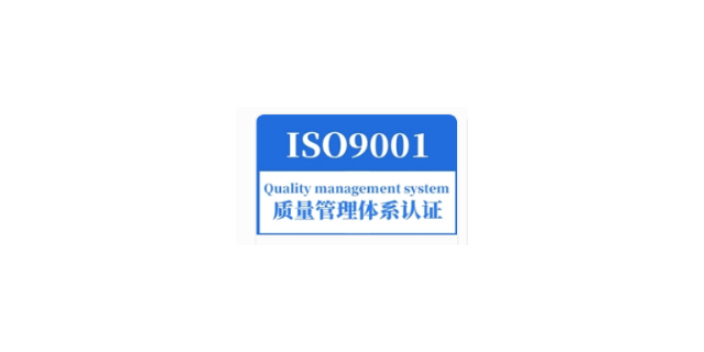 ISO9001

Quality management system
质量管理体系认证